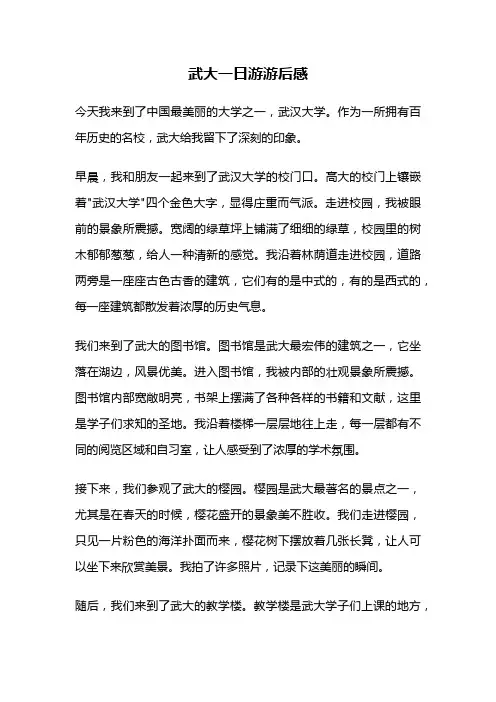 武大一日游游后感

今天我来到了中国最美丽的大学之一，武汉大学。作为一所拥有百年历史的名校，武大给我留下了深刻的印象。

早晨，我和朋友一起来到了武汉大学的校门口。高大的校门上镶嵌着"武汉大学"四个金色大字，显得庄重而气派。走进校园，我被眼前的景象所震撼。宽阔的绿草坪上铺满了细细的绿草，校园里的树木郁郁葱葱，给人一种清新的感觉。我沿着林荫道走进校园，道路两旁是一座座古色古香的建筑，它们有的是中式的，有的是西式的，每一座建筑都散发着浓厚的历史气息。

我们来到了武大的图书馆。图书馆是武大最宏伟的建筑之一，它坐落在湖边，风景优美。进入图书馆，我被内部的壮观景象所震撼。图书馆内部宽敞明亮，书架上摆满了各种各样的书籍和文献，这里是学子们求知的圣地。我沿着楼梯一层层地往上走，每一层都有不同的阅览区域和自习室，让人感受到了浓厚的学术氛围。

接下来，我们参观了武大的樱园。樱园是武大最著名的景点之一，尤其是在春天的时候，樱花盛开的景象美不胜收。我们走进樱园，只见一片粉色的海洋扑面而来，樱花树下摆放着几张长凳，让人可以坐下来欣赏美景。我拍了许多照片，记录下这美丽的瞬间。

随后，我们来到了武大的教学楼。教学楼是武大学子们上课的地方，